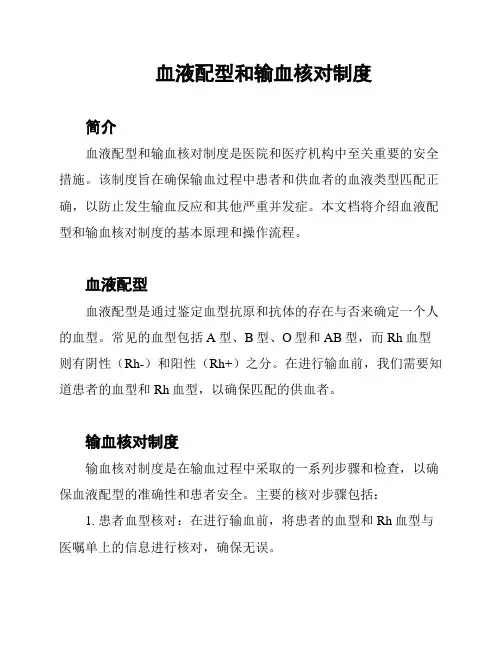 血液配型和输血核对制度

简介

血液配型和输血核对制度是医院和医疗机构中至关重要的安全措施。该制度旨在确保输血过程中患者和供血者的血液类型匹配正确，以防止发生输血反应和其他严重并发症。本文档将介绍血液配型和输血核对制度的基本原理和操作流程。

血液配型

血液配型是通过鉴定血型抗原和抗体的存在与否来确定一个人的血型。常见的血型包括 A 型、B 型、O 型和 AB 型，而 Rh 血型则有阴性（Rh-）和阳性（Rh+）之分。在进行输血前，我们需要知道患者的血型和 Rh 血型，以确保匹配的供血者。

输血核对制度

输血核对制度是在输血过程中采取的一系列步骤和检查，以确保血液配型的准确性和患者安全。主要的核对步骤包括：

1. 患者血型核对：在进行输血前，将患者的血型和 Rh 血型与医嘱单上的信息进行核对，确保无误。